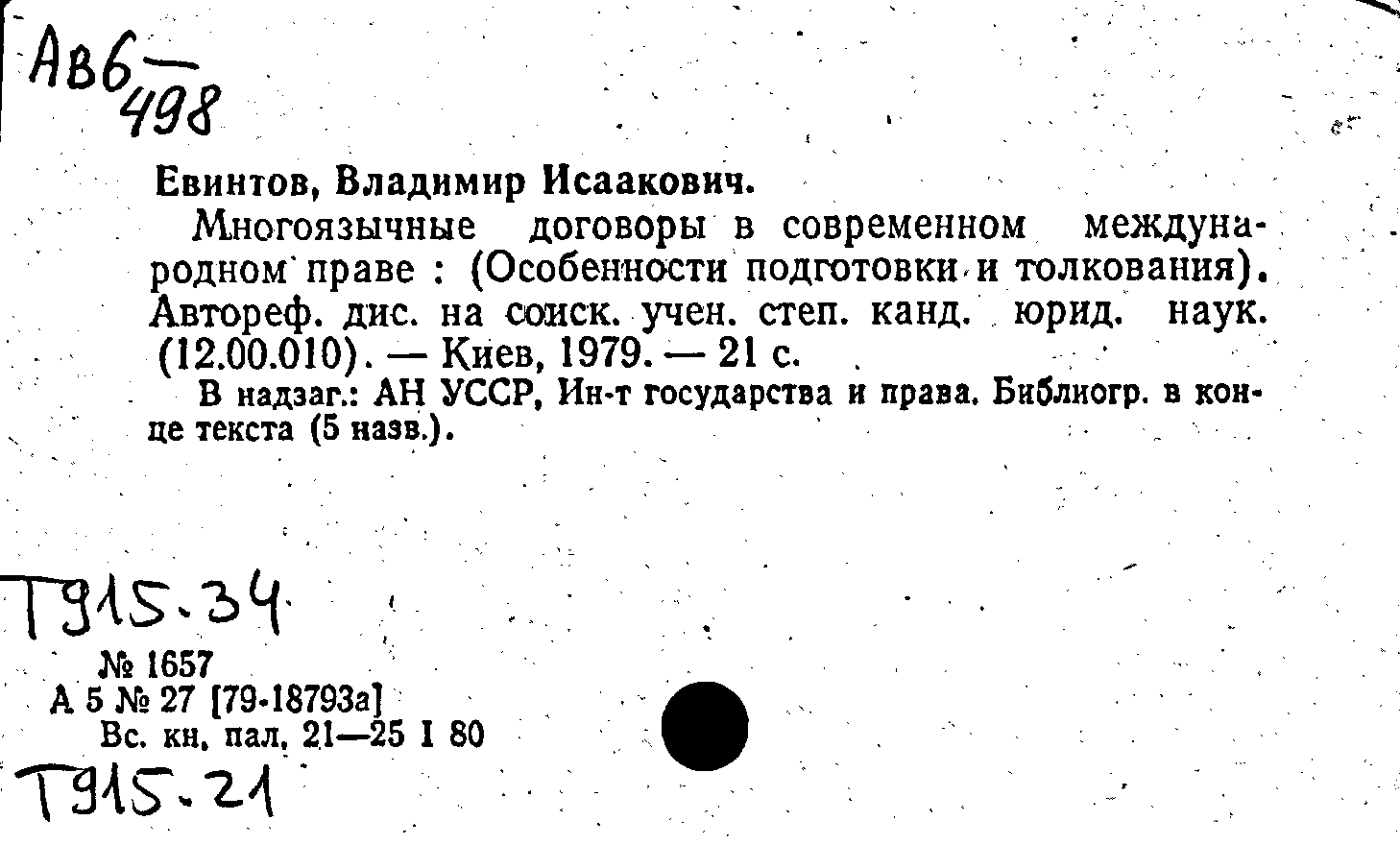 Ав6 — 498

Евинтов, Владимир Исаакович.

Многоязычные договоры в современном международном праве : (Особенности подготовки и толкования). Автореф. дис. на соиск. учен. степ. канд. юрид. наук. (12.00.010). — Киев, 1979. — 21 с.

В надзаг.: АН УССР, Ин-т государства и права. Библиогр. в конце текста (5 назв.).

Т915.34

№ 1657
А 5 № 27 [79-18793а]
Вс. кн. пал. 21—25 I 80

Т915.21